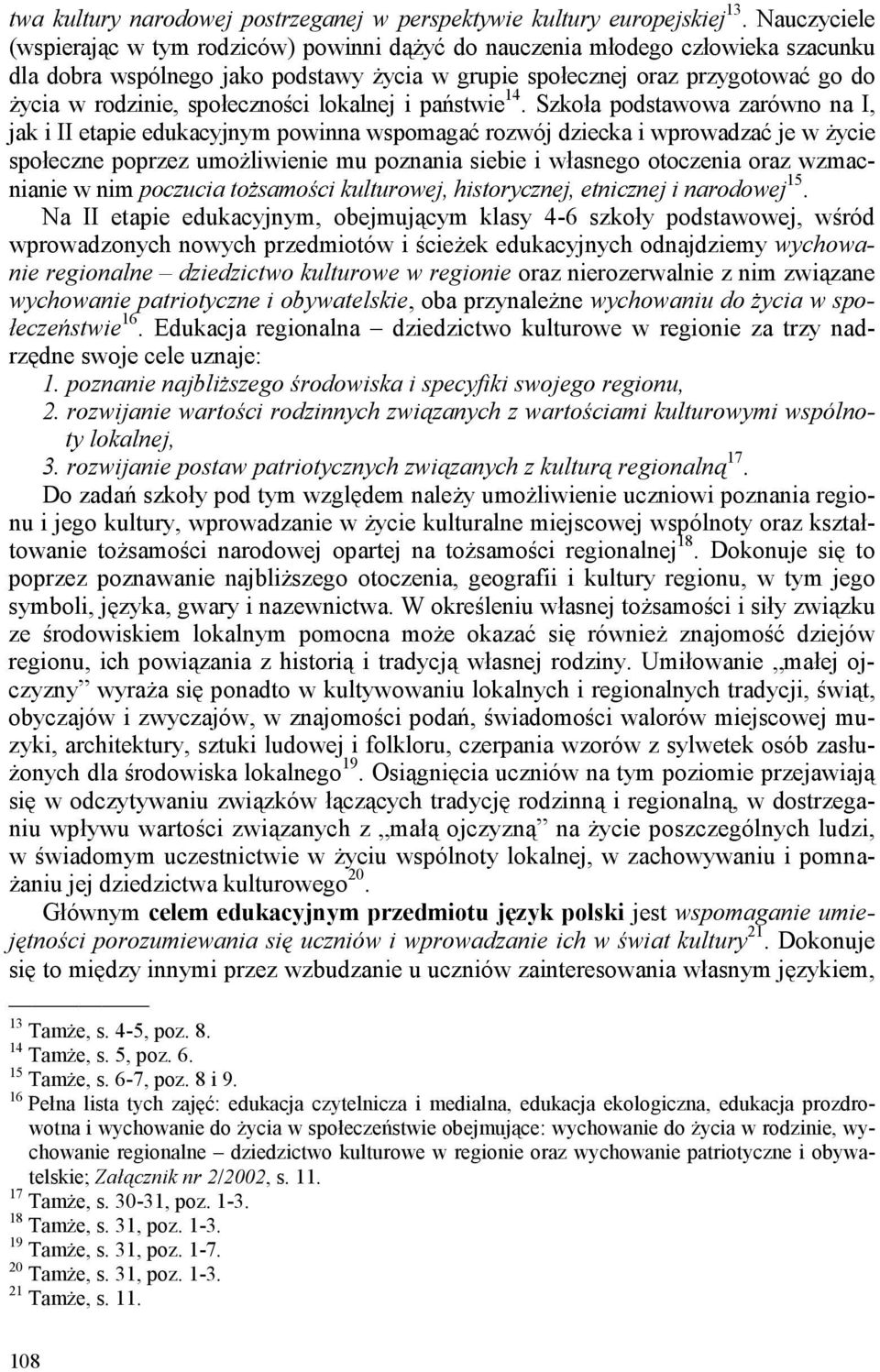 twa kultury narodowej postrzeganej w perspektywie kultury europejskiej$^{13}$. Nauczyciele (wspierając w tym rodziców) powinni dążyć do nauczenia młodego człowieka szacunku dla dobra wspólnego jako podstawy życia w grupie społecznej oraz przygotować go do życia w rodzinie, społeczności lokalnej i państwie$^{14}$. Szkoła podstawowa zarówno na I, jak i II etapie edukacyjnym powinna wspomagać rozwój dziecka i wprowadzać je w życie społeczne poprzez umożliwienie mu poznania siebie i własnego otoczenia oraz wzmacnianie w nim poczucia tożsamości kulturowej, historycznej, etnicznej i narodowej$^{15}$.

Na II etapie edukacyjnym, obejmującym klasy 4-6 szkoły podstawowej, wśród wprowadzonych nowych przedmiotów i ścieżek edukacyjnych odnajdziemy wychowanie regionalne – dziedzictwo kulturowe w regionie oraz nierozerwalnie z nim związane wychowanie patriotyczne i obywatelskie, oba przynależne wychowaniu do życia w społeczeństwie$^{16}$. Edukacja regionalna – dziedzictwo kulturowe w regionie za trzy nadrzędne swoje cele uznaje:
1. poznanie najbliższego środowiska i specyfiki swojego regionu,
2. rozwijanie wartości rodzinnych związanych z wartościami kulturowymi wspólnoty lokalnej,
3. rozwijanie postaw patriotycznych związanych z kulturą regionalną$^{17}$.

Do zadań szkoły pod tym względem należy umożliwienie uczniowi poznania regionu i jego kultury, wprowadzanie w życie kulturalne miejscowej wspólnoty oraz kształtowanie tożsamości narodowej opartej na tożsamości regionalnej$^{18}$. Dokonuje się to poprzez poznawanie najbliższego otoczenia, geografii i kultury regionu, w tym jego symboli, języka, gwary i nazewnictwa. W określeniu własnej tożsamości i siły związku ze środowiskiem lokalnym pomocna może okazać się również znajomość dziejów regionu, ich powiązania z historią i tradycją własnej rodziny. Umiłowanie „małej ojczyzny” wyraża się ponadto w kultywowaniu lokalnych i regionalnych tradycji, świąt, obyczajów i zwyczajów, w znajomości podań, świadomości walorów miejscowej muzyki, architektury, sztuki ludowej i folkloru, czerpania wzorów z sylwetek osób zasłużonych dla środowiska lokalnego$^{19}$. Osiągnięcia uczniów na tym poziomie przejawiają się w odczytywaniu związków łączących tradycję rodzinną i regionalną, w dostrzeganiu wpływu wartości związanych z „małą ojczyzną” na życie poszczególnych ludzi, w świadomym uczestnictwie w życiu wspólnoty lokalnej, w zachowywaniu i pomnażaniu jej dziedzictwa kulturowego$^{20}$.

Głównym celem edukacyjnym przedmiotu język polski jest wspomaganie umiejętności porozumiewania się uczniów i wprowadzanie ich w świat kultury$^{21}$. Dokonuje się to między innymi przez wzbudzanie u uczniów zainteresowania własnym językiem,

$^{13}$ Tamże, s. 4-5, poz. 8.
$^{14}$ Tamże, s. 5, poz. 6.
$^{15}$ Tamże, s. 6-7, poz. 8 i 9.
$^{16}$ Pełna lista tych zajęć: edukacja czytelnicza i medialna, edukacja ekologiczna, edukacja prozdrowotna i wychowanie do życia w społeczeństwie obejmujące: wychowanie do życia w rodzinie, wychowanie regionalne – dziedzictwo kulturowe w regionie oraz wychowanie patriotyczne i obywatelskie; Załącznik nr 2/2002, s. 11.
$^{17}$ Tamże, s. 30-31, poz. 1-3.
$^{18}$ Tamże, s. 31, poz. 1-3.
$^{19}$ Tamże, s. 31, poz. 1-7.
$^{20}$ Tamże, s. 31, poz. 1-3.
$^{21}$ Tamże, s. 11.

108